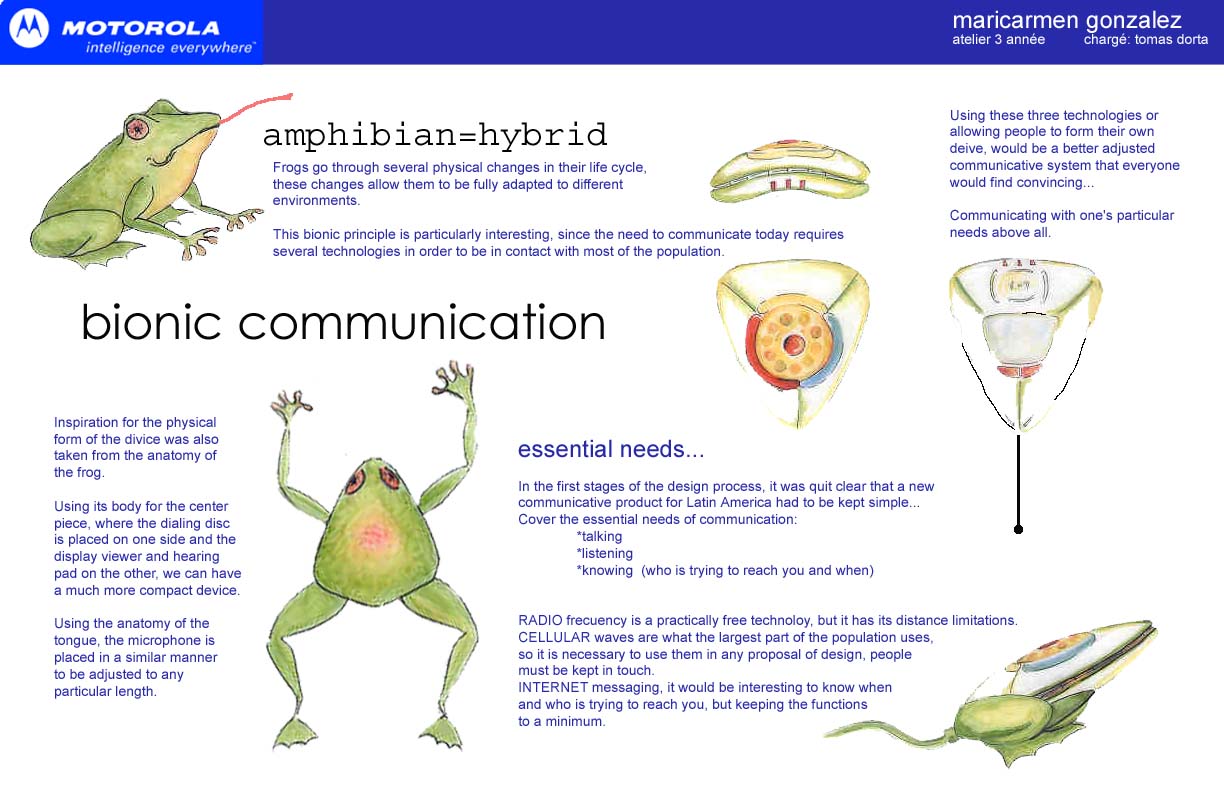 MOTOROLA
intelligence everywhere

maricarmen gonzalez
atelier 3 année chargé: tomas dorta

amphibian=hybrid

Frogs go through several physical changes in their life cycle, these changes allow them to be fully adapted to different environments.

This bionic principle is particularly interesting, since the need to communicate today requires several technologies in order to be in contact with most of the population.

Using these three technologies or allowing people to form their own deive, would be a better adjusted communicative system that everyone would find convincing...

Communicating with one's particular needs above all.

bionic communication

Inspiration for the physical form of the divice was also taken from the anatomy of the frog.

Using its body for the center piece, where the dialing disc is placed on one side and the display viewer and hearing pad on the other, we can have a much more compact device.

Using the anatomy of the tongue, the microphone is placed in a similar manner to be adjusted to any particular length.

essential needs...

In the first stages of the design process, it was quit clear that a new communicative product for Latin America had to be kept simple...
Cover the essential needs of communication:
*talking
*listening
*knowing (who is trying to reach you and when)

RADIO frecuency is a practically free technoloy, but it has its distance limitations.
CELLULAR waves are what the largest part of the population uses, so it is necessary to use them in any proposal of design, people must be kept in touch.
INTERNET messaging, it would be interesting to know when and who is trying to reach you, but keeping the functions to a minimum.